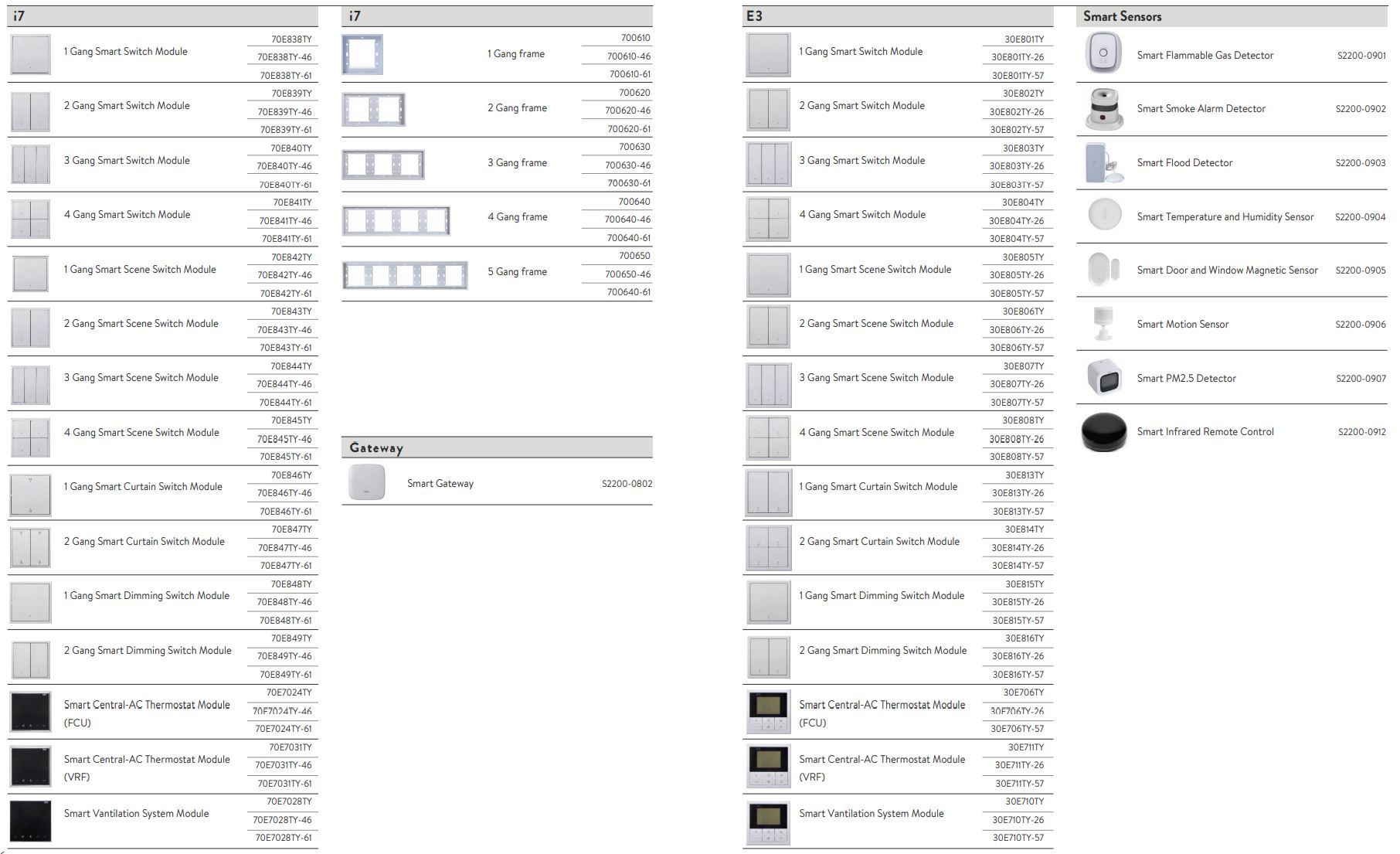 i7

1 Gang Smart Switch Module
70E838TY
70E838TY-46
70E838TY-61

2 Gang Smart Switch Module
70E839TY
70E839TY-46
70E839TY-61

3 Gang Smart Switch Module
70E840TY
70E840TY-46
70E840TY-61

4 Gang Smart Switch Module
70E841TY
70E841TY-46
70E841TY-61

1 Gang Smart Scene Switch Module
70E842TY
70E842TY-46
70E842TY-61

2 Gang Smart Scene Switch Module
70E843TY
70E843TY-46
70E843TY-61

3 Gang Smart Scene Switch Module
70E844TY
70E844TY-46
70E844TY-61

4 Gang Smart Scene Switch Module
70E845TY
70E845TY-46
70E845TY-61

1 Gang Smart Curtain Switch Module
70E846TY
70E846TY-46
70E846TY-61

2 Gang Smart Curtain Switch Module
70E847TY
70E847TY-46
70E847TY-61

1 Gang Smart Dimming Switch Module
70E848TY
70E848TY-46
70E848TY-61

2 Gang Smart Dimming Switch Module
70E849TY
70E849TY-46
70E849TY-61

Smart Central-AC Thermostat Module (FCU)
70E7024TY
70E7024TY-46
70E7024TY-61

Smart Central-AC Thermostat Module (VRF)
70E7031TY
70E7031TY-46
70E7031TY-61

Smart Vantilation System Module
70E7028TY
70E7028TY-46
70E7028TY-61

i7

1 Gang frame
700610
700610-46
700610-61

2 Gang frame
700620
700620-46
700620-61

3 Gang frame
700630
700630-46
700630-61

4 Gang frame
700640
700640-46
700640-61

5 Gang frame
700650
700650-46
700640-61

Gateway

Smart Gateway
S2200-0802

E3

1 Gang Smart Switch Module
30E801TY
30E801TY-26
30E801TY-57

2 Gang Smart Switch Module
30E802TY
30E802TY-26
30E802TY-57

3 Gang Smart Switch Module
30E803TY
30E803TY-26
30E803TY-57

4 Gang Smart Switch Module
30E804TY
30E804TY-26
30E804TY-57

1 Gang Smart Scene Switch Module
30E805TY
30E805TY-26
30E805TY-57

2 Gang Smart Scene Switch Module
30E806TY
30E806TY-26
30E806TY-57

3 Gang Smart Scene Switch Module
30E807TY
30E807TY-26
30E807TY-57

4 Gang Smart Scene Switch Module
30E808TY
30E808TY-26
30E808TY-57

1 Gang Smart Curtain Switch Module
30E813TY
30E813TY-26
30E813TY-57

2 Gang Smart Curtain Switch Module
30E814TY
30E814TY-26
30E814TY-57

1 Gang Smart Dimming Switch Module
30E815TY
30E815TY-26
30E815TY-57

2 Gang Smart Dimming Switch Module
30E816TY
30E816TY-26
30E816TY-57

Smart Central-AC Thermostat Module (FCU)
30E706TY
30E706TY-26
30E706TY-57

Smart Central-AC Thermostat Module (VRF)
30E711TY
30E711TY-26
30E711TY-57

Smart Vantilation System Module
30E710TY
30E710TY-26
30E710TY-57

Smart Sensors

Smart Flammable Gas Detector
S2200-0901

Smart Smoke Alarm Detector
S2200-0902

Smart Flood Detector
S2200-0903

Smart Temperature and Humidity Sensor
S2200-0904

Smart Door and Window Magnetic Sensor
S2200-0905

Smart Motion Sensor
S2200-0906

Smart PM2.5 Detector
S2200-0907

Smart Infrared Remote Control
S2200-0912